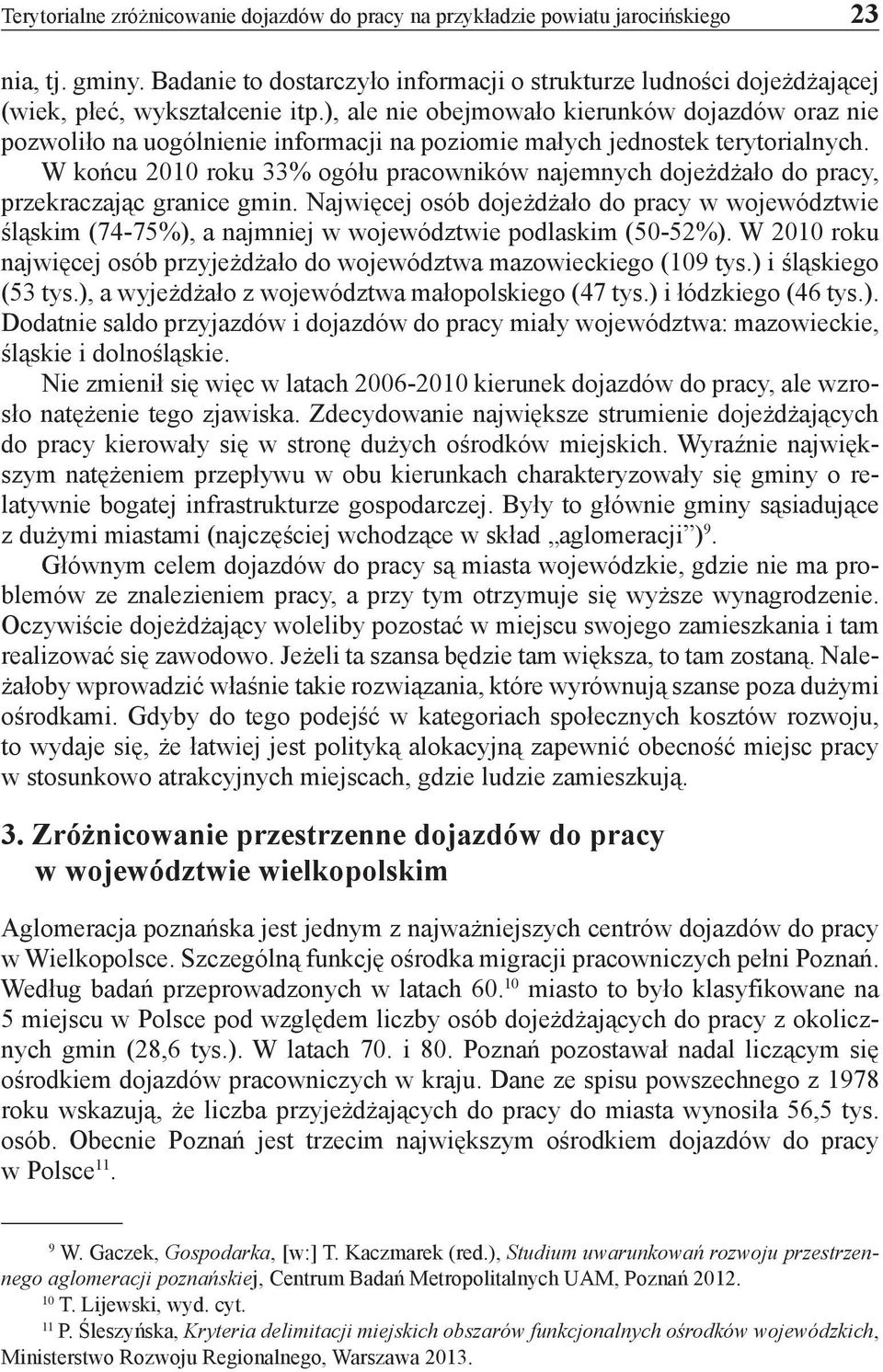 Terytorialne zróżnicowanie dojazdów do pracy na przykładzie powiatu jarocińskiego 23

nia, tj. gminy. Badanie to dostarczyło informacji o strukturze ludności dojeżdżającej (wiek, płeć, wykształcenie itp.), ale nie obejmowało kierunków dojazdów oraz nie pozwoliło na uogólnienie informacji na poziomie małych jednostek terytorialnych. W końcu 2010 roku 33% ogółu pracowników najemnych dojeżdżało do pracy, przekraczając granice gmin. Najwięcej osób dojeżdżało do pracy w województwie śląskim (74-75%), a najmniej w województwie podlaskim (50-52%). W 2010 roku najwięcej osób przyjeżdżało do województwa mazowieckiego (109 tys.) i śląskiego (53 tys.), a wyjeżdżało z województwa małopolskiego (47 tys.) i łódzkiego (46 tys.). Dodatnie saldo przyjazdów i dojazdów do pracy miały województwa: mazowieckie, śląskie i dolnośląskie.

Nie zmienił się więc w latach 2006-2010 kierunek dojazdów do pracy, ale wzrosło natężenie tego zjawiska. Zdecydowanie największe strumienie dojeżdżających do pracy kierowały się w stronę dużych ośrodków miejskich. Wyraźnie największym natężeniem przepływu w obu kierunkach charakteryzowały się gminy o relatywnie bogatej infrastrukturze gospodarczej. Były to głównie gminy sąsiadujące z dużymi miastami (najczęściej wchodzące w skład „aglomeracji”)$^{9}$.

Głównym celem dojazdów do pracy są miasta wojewódzkie, gdzie nie ma problemów ze znalezieniem pracy, a przy tym otrzymuje się wyższe wynagrodzenie. Oczywiście dojeżdżający woleliby pozostać w miejscu swojego zamieszkania i tam realizować się zawodowo. Jeżeli ta szansa będzie tam większa, to tam zostaną. Należałoby wprowadzić właśnie takie rozwiązania, które wyrównują szanse poza dużymi ośrodkami. Gdyby do tego podejść w kategoriach społecznych kosztów rozwoju, to wydaje się, że łatwiej jest polityką alokacyjną zapewnić obecność miejsc pracy w stosunkowo atrakcyjnych miejscach, gdzie ludzie zamieszkują.

3. Zróżnicowanie przestrzenne dojazdów do pracy w województwie wielkopolskim

Aglomeracja poznańska jest jednym z najważniejszych centrów dojazdów do pracy w Wielkopolsce. Szczególną funkcję ośrodka migracji pracowniczych pełni Poznań. Według badań przeprowadzonych w latach 60.$^{10}$ miasto to było klasyfikowane na 5 miejscu w Polsce pod względem liczby osób dojeżdżających do pracy z okolicznych gmin (28,6 tys.). W latach 70. i 80. Poznań pozostawał nadal liczącym się ośrodkiem dojazdów pracowniczych w kraju. Dane ze spisu powszechnego z 1978 roku wskazują, że liczba przyjeżdżających do pracy do miasta wynosiła 56,5 tys. osób. Obecnie Poznań jest trzecim największym ośrodkiem dojazdów do pracy w Polsce$^{11}$.

$^{9}$ W. Gaczek, Gospodarka, [w:] T. Kaczmarek (red.), Studium uwarunkowań rozwoju przestrzennego aglomeracji poznańskiej, Centrum Badań Metropolitalnych UAM, Poznań 2012.
$^{10}$ T. Lijewski, wyd. cyt.
$^{11}$ P. Śleszyńska, Kryteria delimitacji miejskich obszarów funkcjonalnych ośrodków wojewódzkich, Ministerstwo Rozwoju Regionalnego, Warszawa 2013.